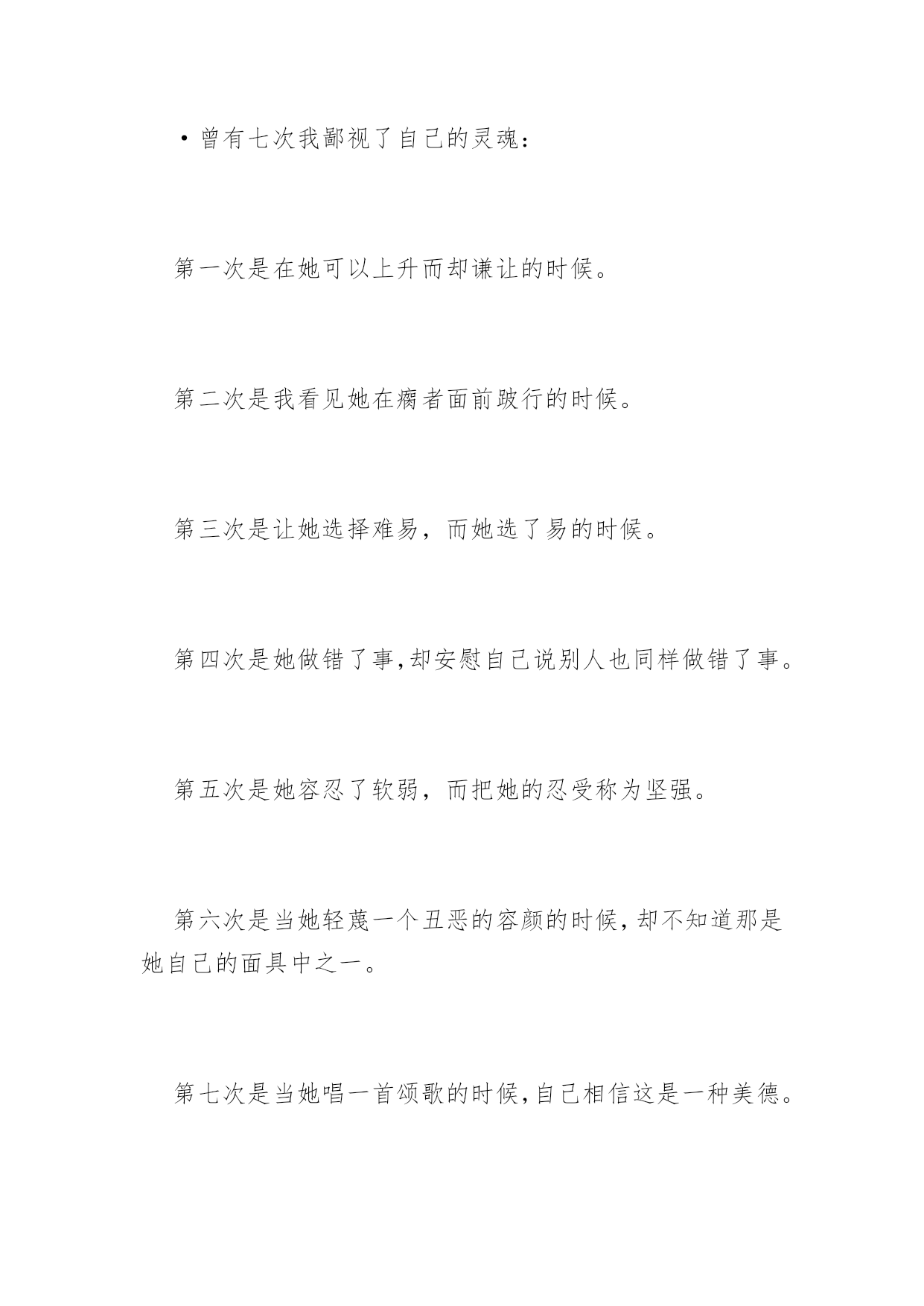 ·曾有七次我鄙视了自己的灵魂：

第一次是在她可以上升而却谦让的时候。

第二次是我看见她在瘸者面前跛行的时候。

第三次是让她选择难易，而她选了易的时候。

第四次是她做错了事,却安慰自己说别人也同样做错了事。

第五次是她容忍了软弱，而把她的忍受称为坚强。

第六次是当她轻蔑一个丑恶的容颜的时候,却不知道那是她自己的面具中之一。

第七次是当她唱一首颂歌的时候,自己相信这是一种美德。